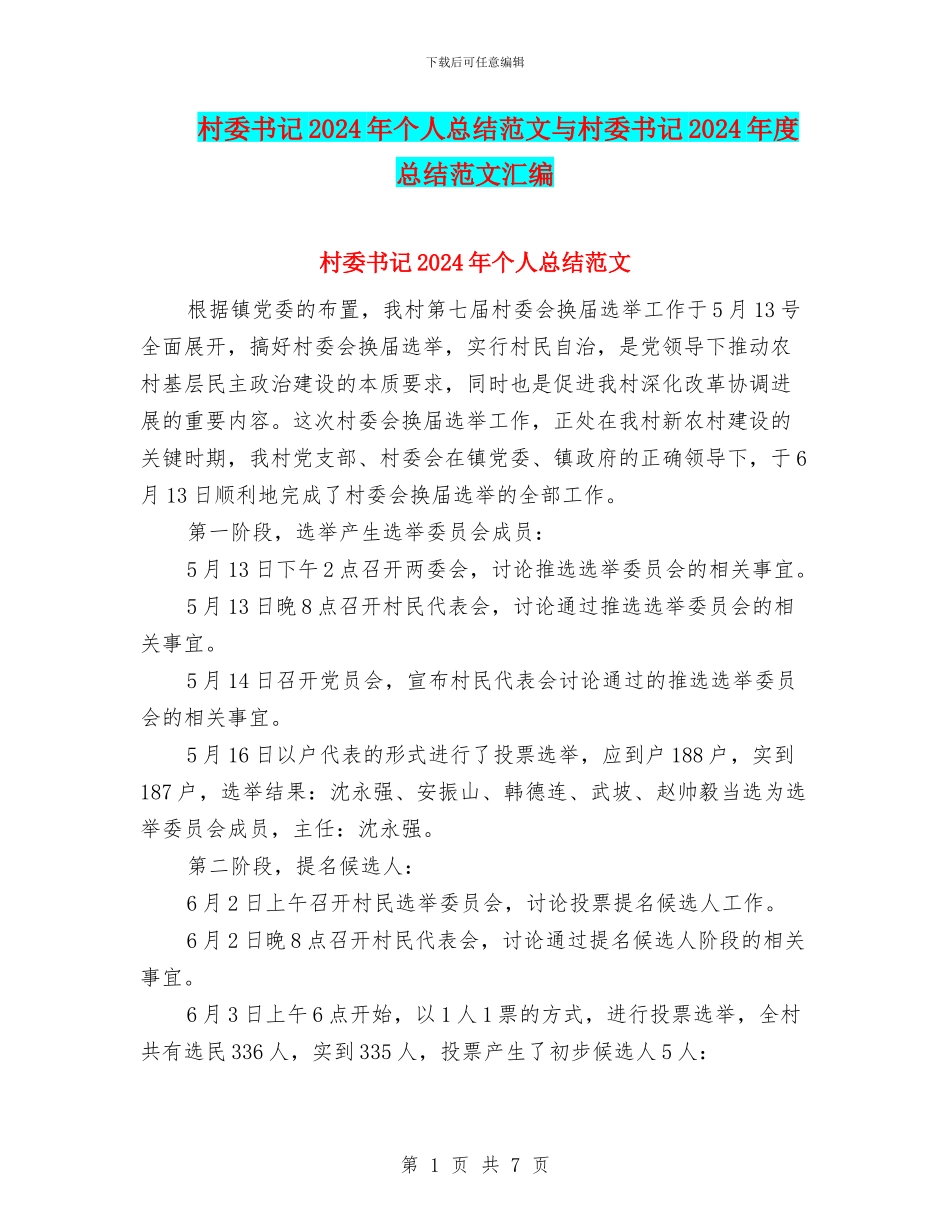 下载后可任意编辑

村委书记2024年个人总结范文与村委书记2024年度总结范文汇编

村委书记2024年个人总结范文

根据镇党委的布置，我村第七届村委会换届选举工作于5月13号全面展开，搞好村委会换届选举，实行村民自治，是党领导下推动农村基层民主政治建设的本质要求，同时也是促进我村深化改革协调进展的重要内容。这次村委会换届选举工作，正处在我村新农村建设的关键时期，我村党支部、村委会在镇党委、镇政府的正确领导下，于6月13日顺利地完成了村委会换届选举的全部工作。

第一阶段，选举产生选举委员会成员：

5月13日下午2点召开两委会，讨论推选选举委员会的相关事宜。

5月13日晚8点召开村民代表会，讨论通过推选选举委员会的相关事宜。

5月14日召开党员会，宣布村民代表会讨论通过的推选选举委员会的相关事宜。

5月16日以户代表的形式进行了投票选举，应到户188户，实到187户，选举结果：沈永强、安振山、韩德连、武坡、赵帅毅当选为选举委员会成员，主任：沈永强。

第二阶段，提名候选人：

6月2日上午召开村民选举委员会，讨论投票提名候选人工作。

6月2日晚8点召开村民代表会，讨论通过提名候选人阶段的相关事宜。

6月3日上午6点开始，以1人1票的方式，进行投票选举，全村共有选民336人，实到335人，投票产生了初步候选人5人：

第 1 页 共 7 页